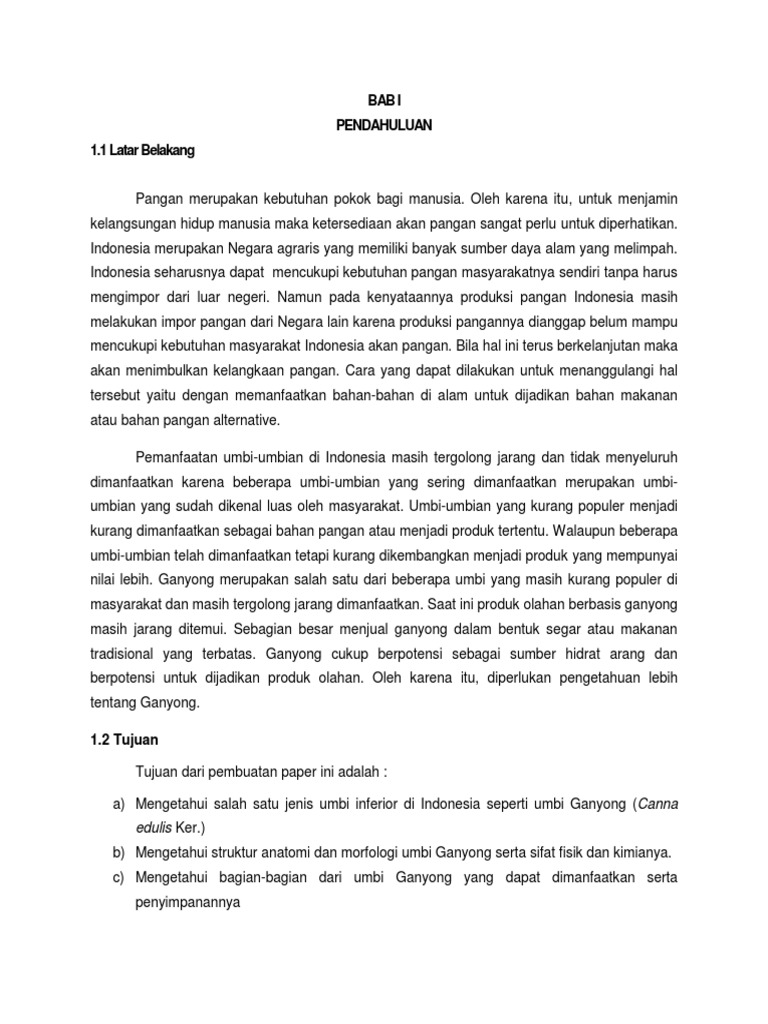 BAB I
PENDAHULUAN

1.1 Latar Belakang

Pangan merupakan kebutuhan pokok bagi manusia. Oleh karena itu, untuk menjamin kelangsungan hidup manusia maka ketersediaan akan pangan sangat perlu untuk diperhatikan. Indonesia merupakan Negara agraris yang memiliki banyak sumber daya alam yang melimpah. Indonesia seharusnya dapat mencukupi kebutuhan pangan masyarakatnya sendiri tanpa harus mengimpor dari luar negeri. Namun pada kenyataannya produksi pangan Indonesia masih melakukan impor pangan dari Negara lain karena produksi pangannya dianggap belum mampu mencukupi kebutuhan masyarakat Indonesia akan pangan. Bila hal ini terus berkelanjutan maka akan menimbulkan kelangkaan pangan. Cara yang dapat dilakukan untuk menanggulangi hal tersebut yaitu dengan memanfaatkan bahan-bahan di alam untuk dijadikan bahan makanan atau bahan pangan alternative.

Pemanfaatan umbi-umbian di Indonesia masih tergolong jarang dan tidak menyeluruh dimanfaatkan karena beberapa umbi-umbian yang sering dimanfaatkan merupakan umbi-umbian yang sudah dikenal luas oleh masyarakat. Umbi-umbian yang kurang populer menjadi kurang dimanfaatkan sebagai bahan pangan atau menjadi produk tertentu. Walaupun beberapa umbi-umbian telah dimanfaatkan tetapi kurang dikembangkan menjadi produk yang mempunyai nilai lebih. Ganyong merupakan salah satu dari beberapa umbi yang masih kurang populer di masyarakat dan masih tergolong jarang dimanfaatkan. Saat ini produk olahan berbasis ganyong masih jarang ditemui. Sebagian besar menjual ganyong dalam bentuk segar atau makanan tradisional yang terbatas. Ganyong cukup berpotensi sebagai sumber hidrat arang dan berpotensi untuk dijadikan produk olahan. Oleh karena itu, diperlukan pengetahuan lebih tentang Ganyong.

1.2 Tujuan

Tujuan dari pembuatan paper ini adalah :

a) Mengetahui salah satu jenis umbi inferior di Indonesia seperti umbi Ganyong (Canna edulis Ker.)
b) Mengetahui struktur anatomi dan morfologi umbi Ganyong serta sifat fisik dan kimianya.
c) Mengetahui bagian-bagian dari umbi Ganyong yang dapat dimanfaatkan serta penyimpanannya